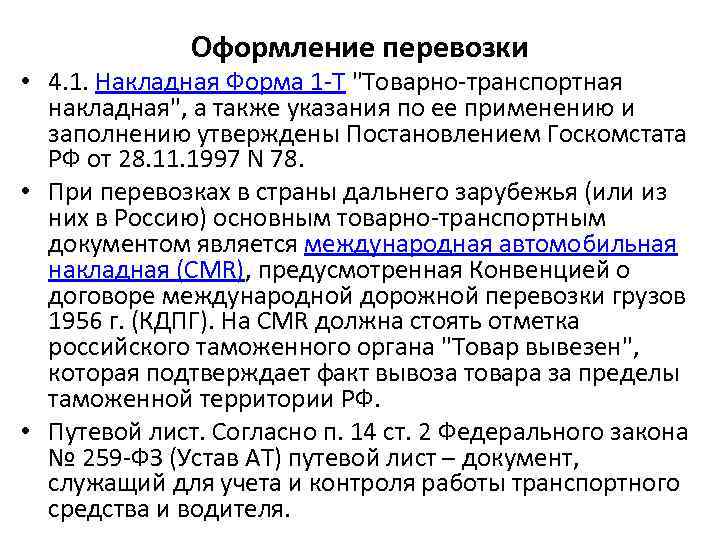 Оформление перевозки

• 4.1. Накладная Форма 1-Т "Товарно-транспортная накладная", а также указания по ее применению и заполнению утверждены Постановлением Госкомстата РФ от 28.11.1997 N 78.

• При перевозках в страны дальнего зарубежья (или из них в Россию) основным товарно-транспортным документом является международная автомобильная накладная (CMR), предусмотренная Конвенцией о договоре международной дорожной перевозки грузов 1956 г. (КДПГ). На CMR должна стоять отметка российского таможенного органа "Товар вывезен", которая подтверждает факт вывоза товара за пределы таможенной территории РФ.

• Путевой лист. Согласно п. 14 ст. 2 Федерального закона № 259-ФЗ (Устав АТ) путевой лист – документ, служащий для учета и контроля работы транспортного средства и водителя.